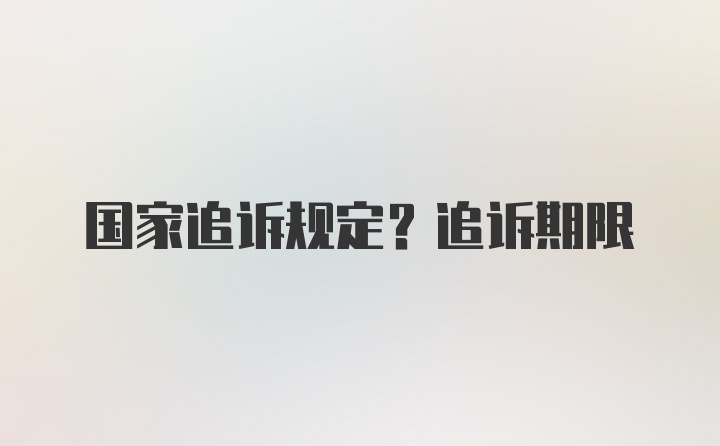 国家追诉规定？追诉期限